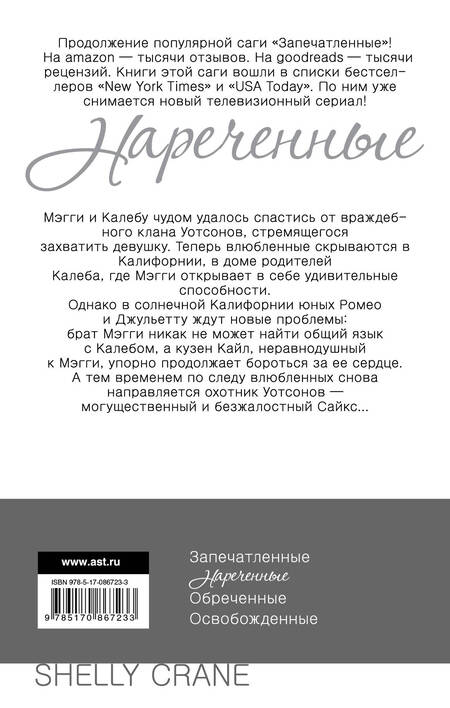 Продолжение популярной саги «Запечатленные»! На amazon — тысячи отзывов. На goodreads — тысячи рецензий. Книги этой саги вошли в списки бестселлеров «New York Times» и «USA Today». По ним уже снимается новый телевизионный сериал!

Нареченные

Мэгги и Калебу чудом удалось спастись от враждебного клана Уотсонов, стремящегося захватить девушку. Теперь влюбленные скрываются в Калифорнии, в доме родителей Калеба, где Мэгги открывает в себе удивительные способности.

Однако в солнечной Калифорнии юных Ромео и Джульетту ждут новые проблемы: брат Мэгги никак не может найти общий язык с Калебом, а кузен Кайл, неравнодушный к Мэгги, упорно продолжает бороться за ее сердце. А тем временем по следу влюбленных снова направляется охотник Уотсонов — могущественный и безжалостный Сайкс...

www.ast.ru

ISBN 978-5-17-086723-3

9 785170 867233

Запечатленные
Нареченные
Обреченные
Освобожденные

SHELLY CRANE